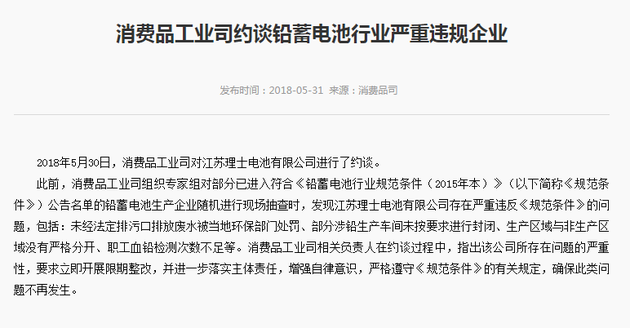 消费品工业司约谈铅蓄电池行业严重违规企业

发布时间：2018-05-31 来源：消费品司

2018年5月30日，消费品工业司对江苏理士电池有限公司进行了约谈。

此前，消费品工业司组织专家组对部分已进入符合《铅蓄电池行业规范条件（2015年本）》（以下简称《规范条件》）公告名单的铅蓄电池生产企业随机进行现场抽查时，发现江苏理士电池有限公司存在严重违反《规范条件》的问题，包括：未经法定排污口排放废水被当地环保部门处罚、部分涉铅生产车间未按要求进行封闭、生产区域与非生产区域没有严格分开、职工血铅检测次数不足等。消费品工业司相关负责人在约谈过程中，指出该公司所存在问题的严重性，要求立即开展限期整改，并进一步落实主体责任，增强自律意识，严格遵守《规范条件》的有关规定，确保此类问题不再发生。